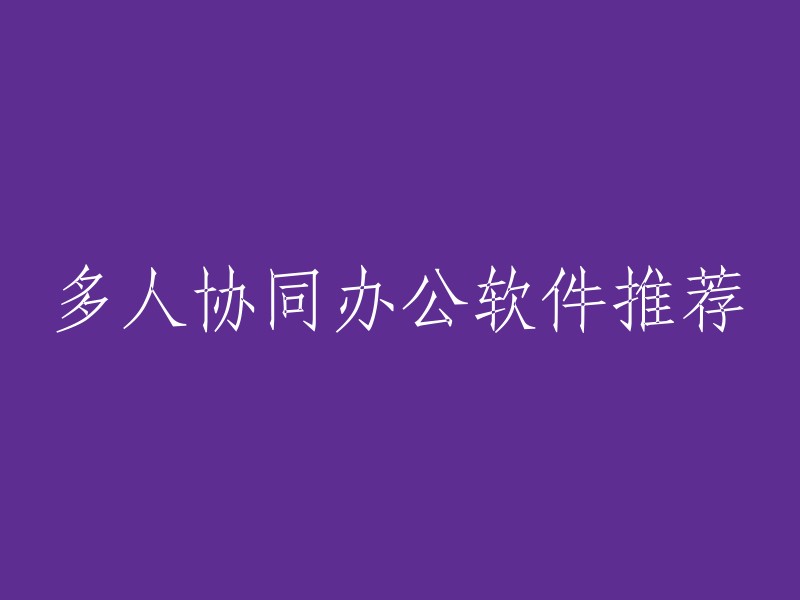 多人协同办公软件推荐